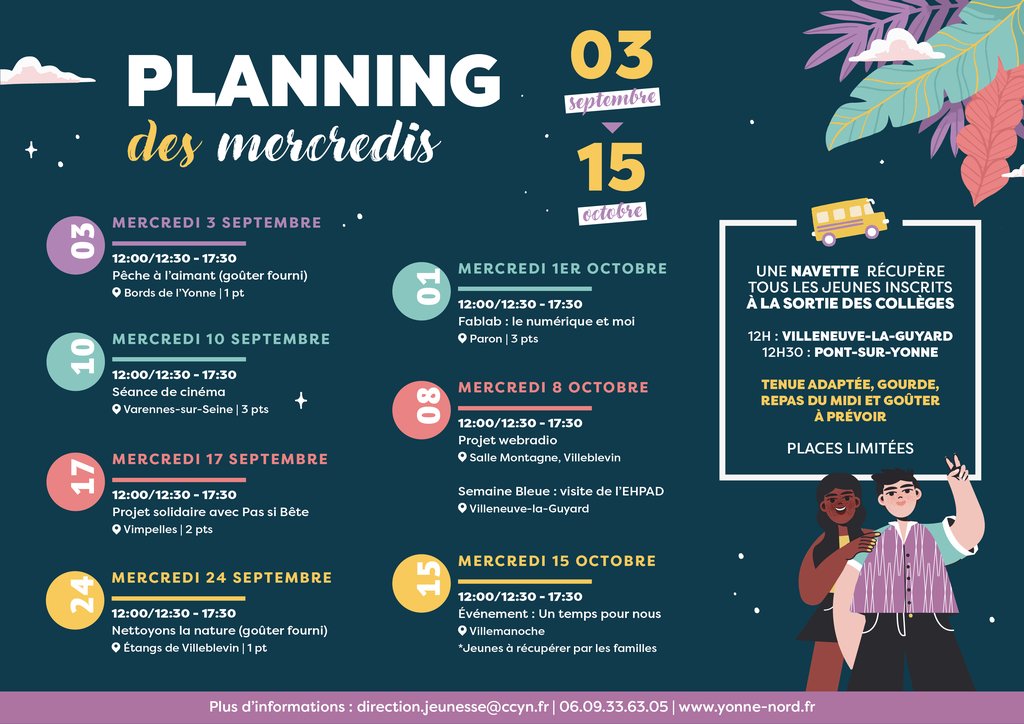 PLANNING
des mercredis

03
septembre
15
octobre

03
MERCREDI 3 SEPTEMBRE
12:00/12:30 - 17:30
Pêche à l'aimant (goûter fourni)
Bords de l'Yonne | 1 pt

10
MERCREDI 10 SEPTEMBRE
12:00/12:30 - 17:30
Séance de cinéma
Varennes-sur-Seine | 3 pts

17
MERCREDI 17 SEPTEMBRE
12:00/12:30 - 17:30
Projet solidaire avec Pas si Bête
Vimpelles | 2 pts

24
MERCREDI 24 SEPTEMBRE
12:00/12:30 - 17:30
Nettoyons la nature (goûter fourni)
Étangs de Villeblevin | 1 pt

01
MERCREDI 1ER OCTOBRE
12:00/12:30 - 17:30
Fablab : le numérique et moi
Paron | 3 pts

08
MERCREDI 8 OCTOBRE
12:00/12:30 - 17:30
Projet webradio
Salle Montagne, Villeblevin

Semaine Bleue : visite de l'EHPAD
Villeneuve-la-Guyard

15
MERCREDI 15 OCTOBRE
12:00/12:30 - 17:30
Événement : Un temps pour nous
Villemanoche
*Jeunes à récupérer par les familles

UNE NAVETTE RÉCUPÈRE TOUS LES JEUNES INSCRITS À LA SORTIE DES COLLÈGES

12H : VILLENEUVE-LA-GUYARD
12H30 : PONT-SUR-YONNE

TENUE ADAPTÉE, GOURDE, REPAS DU MIDI ET GOÛTER À PRÉVOIR

PLACES LIMITÉES

Plus d'informations : direction.jeunesse@ccyn.fr | 06.09.33.63.05 | www.yonne-nord.fr